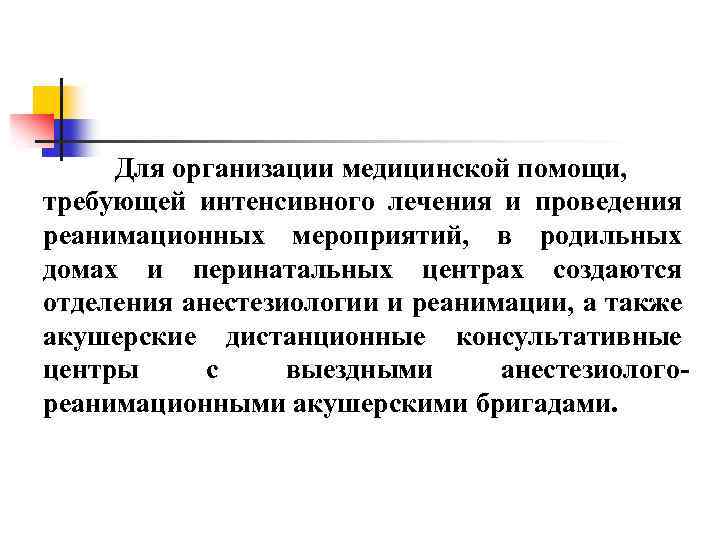 Для организации медицинской помощи, требующей интенсивного лечения и проведения реанимационных мероприятий, в родильных домах и перинатальных центрах создаются отделения анестезиологии и реанимации, а также акушерские дистанционные консультативные центры с выездными анестезиолого-реанимационными акушерскими бригадами.